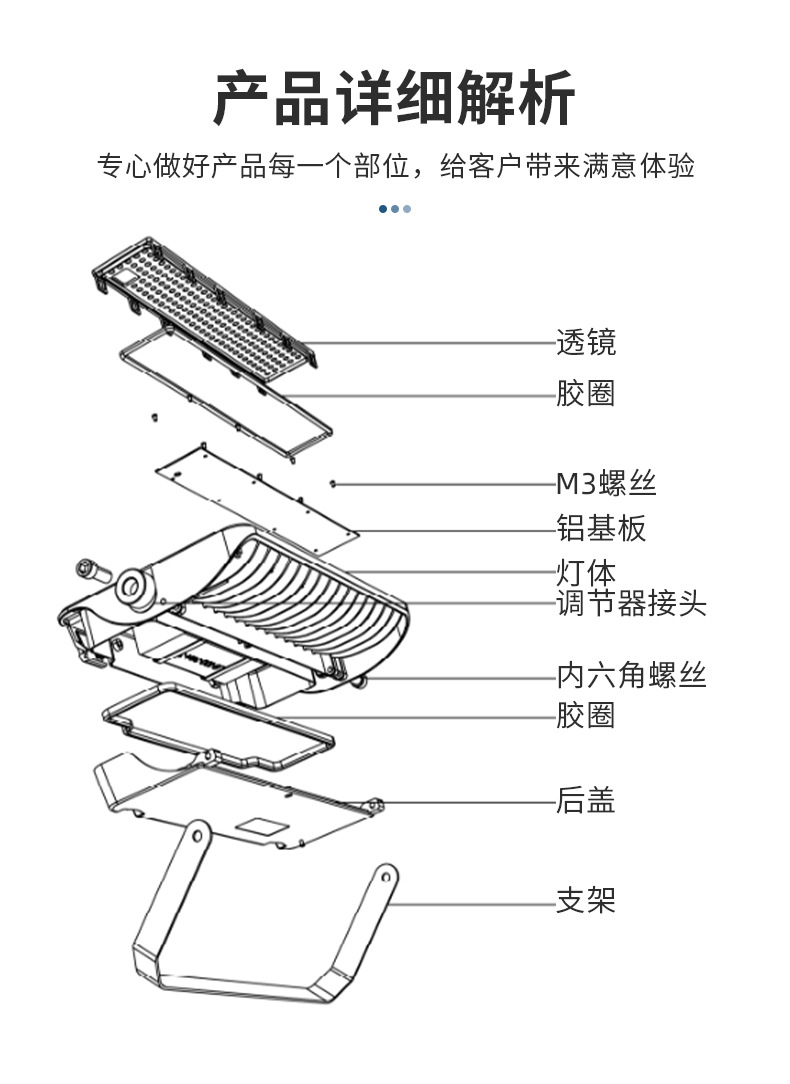 产品详细解析

专心做好产品每一个部位，给客户带来满意体验

透镜

胶圈

M3螺丝

铝基板

灯体

调节器接头

内六角螺丝

胶圈

后盖

支架